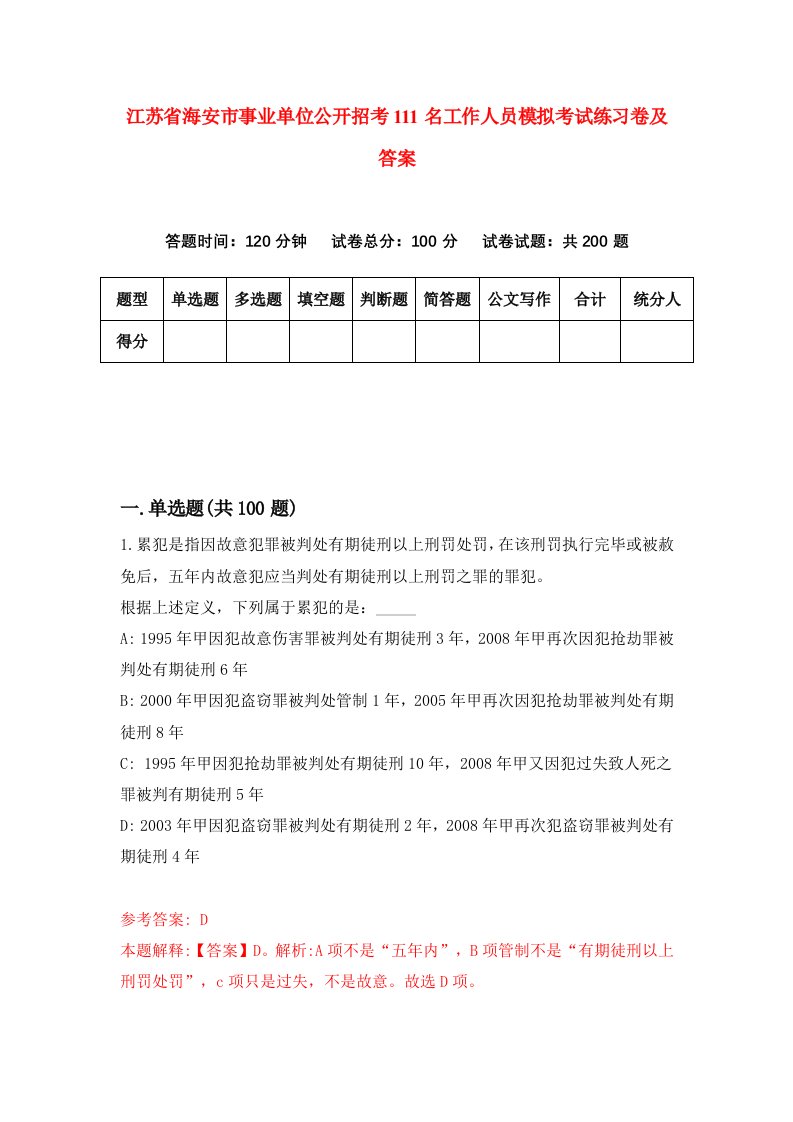 江苏省海安市事业单位公开招考111名工作人员模拟考试练习卷及答案

答题时间：120分钟　试卷总分：100分　试卷试题：共200题

| 题型 | 单选题 | 多选题 | 填空题 | 判断题 | 简答题 | 公文写作 | 合计 | 统分人 |
|---|---|---|---|---|---|---|---|---|
| 得分 | | | | | | | | |

一.单选题(共100题)

1.累犯是指因故意犯罪被判处有期徒刑以上刑罚处罚，在该刑罚执行完毕或被赦免后，五年内故意犯应当判处有期徒刑以上刑罚之罪的罪犯。
根据上述定义，下列属于累犯的是：_____
A:1995年甲因犯故意伤害罪被判处有期徒刑3年，2008年甲再次因犯抢劫罪被判处有期徒刑6年
B:2000年甲因犯盗窃罪被判处管制1年，2005年甲再次因犯抢劫罪被判处有期徒刑8年
C: 1995年甲因犯抢劫罪被判处有期徒刑10年，2008年甲又因犯过失致人死之罪被判有期徒刑5年
D:2003年甲因犯盗窃罪被判处有期徒刑2年，2008年甲再次犯盗窃罪被判处有期徒刑4年

参考答案: D
本题解释:【答案】D。解析:A项不是“五年内”，B项管制不是“有期徒刑以上刑罚处罚”，c项只是过失，不是故意。故选D项。